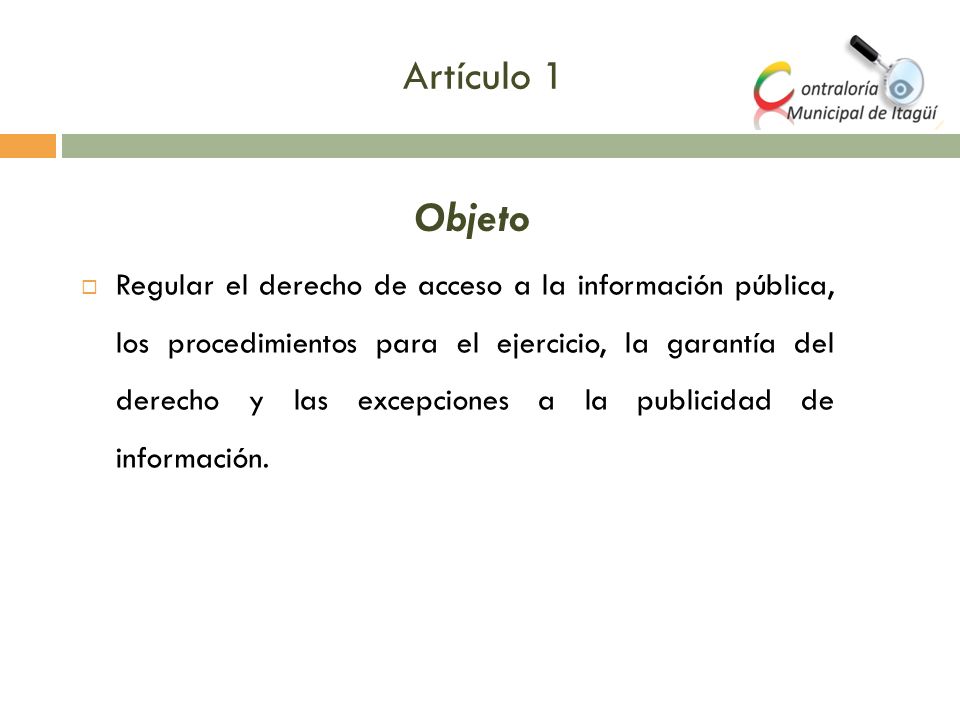 Artículo 1

Contraloría Municipal de Itagüí

Objeto

Regular el derecho de acceso a la información pública, los procedimientos para el ejercicio, la garantía del derecho y las excepciones a la publicidad de información.